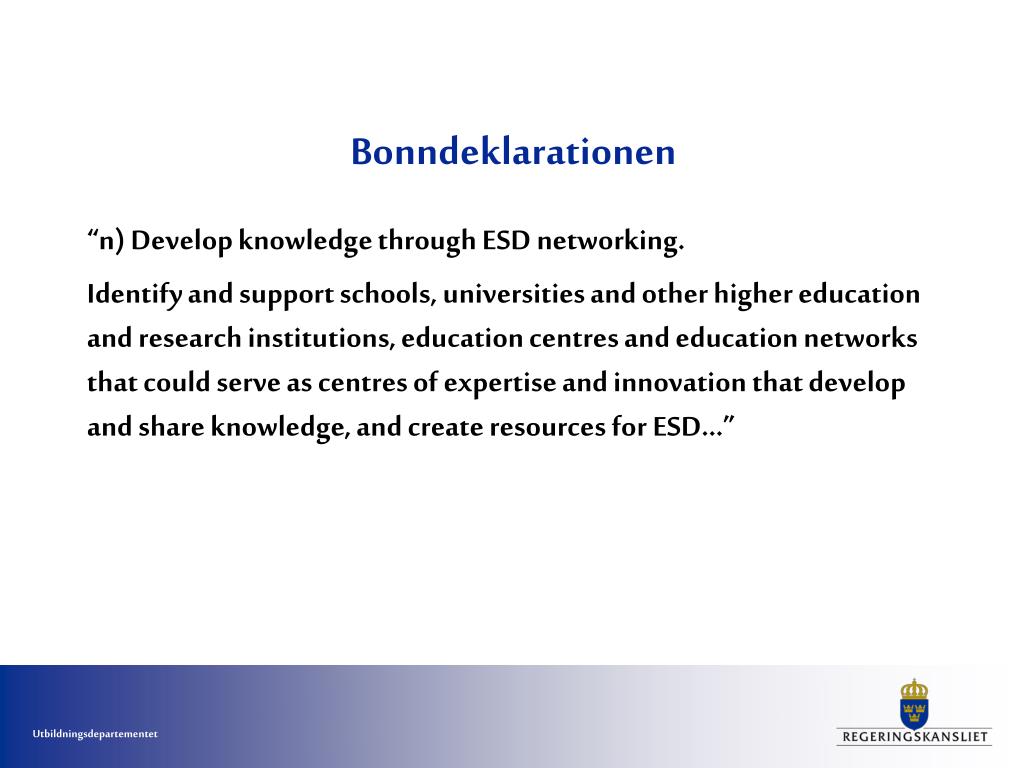 Bonndeklarationen

“n) Develop knowledge through ESD networking.

Identify and support schools, universities and other higher education and research institutions, education centres and education networks that could serve as centres of expertise and innovation that develop and share knowledge, and create resources for ESD...”

Utbildningsdepartementet

REGERINGSKANSLIET